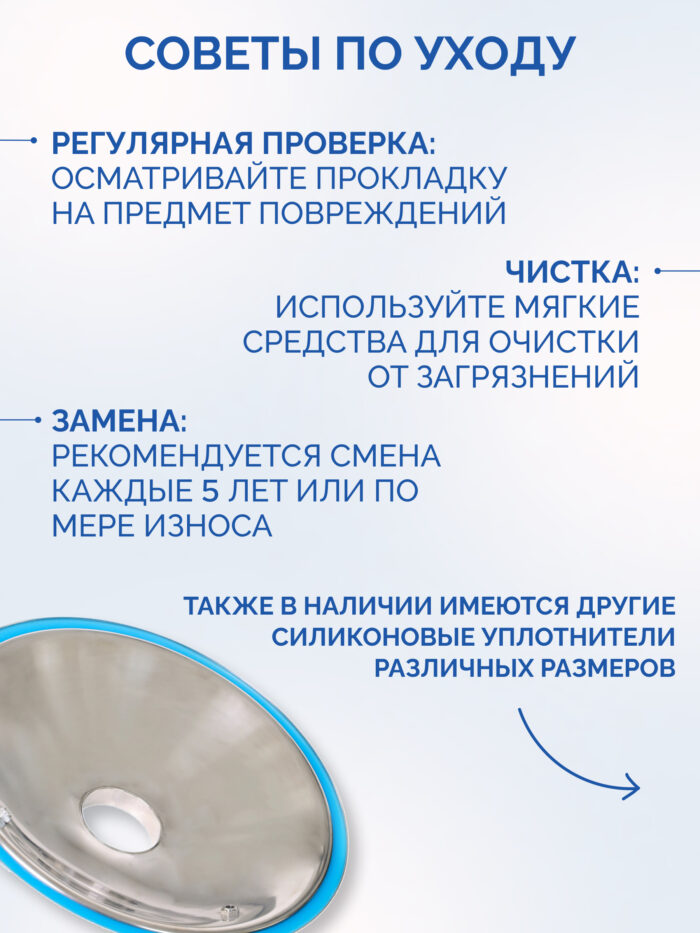 СОВЕТЫ ПО УХОДУ

РЕГУЛЯРНАЯ ПРОВЕРКА: ОСМАТРИВАЙТЕ ПРОКЛАДКУ НА ПРЕДМЕТ ПОВРЕЖДЕНИЙ

ЧИСТКА: ИСПОЛЬЗУЙТЕ МЯГКИЕ СРЕДСТВА ДЛЯ ОЧИСТКИ ОТ ЗАГРЯЗНЕНИЙ

ЗАМЕНА: РЕКОМЕНДУЕТСЯ СМЕНА КАЖДЫЕ 5 ЛЕТ ИЛИ ПО МЕРЕ ИЗНОСА

ТАКЖЕ В НАЛИЧИИ ИМЕЮТСЯ ДРУГИЕ СИЛИКОНОВЫЕ УПЛОТНИТЕЛИ РАЗЛИЧНЫХ РАЗМЕРОВ